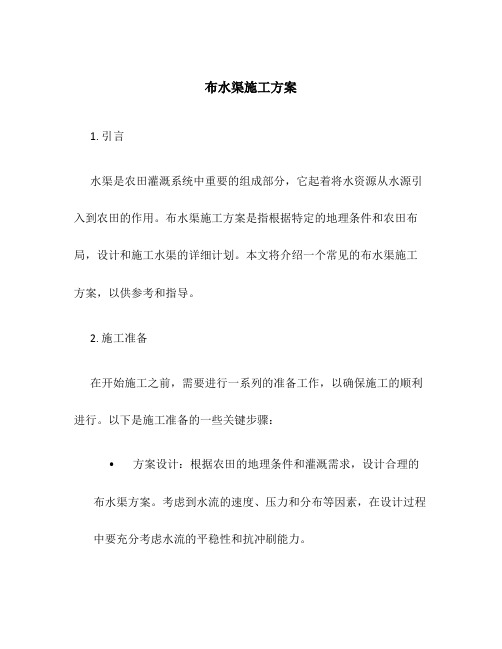 布水渠施工方案

1. 引言

水渠是农田灌溉系统中重要的组成部分，它起着将水资源从水源引入到农田的作用。布水渠施工方案是指根据特定的地理条件和农田布局，设计和施工水渠的详细计划。本文将介绍一个常见的布水渠施工方案，以供参考和指导。

2. 施工准备

在开始施工之前，需要进行一系列的准备工作，以确保施工的顺利进行。以下是施工准备的一些关键步骤：

• 方案设计：根据农田的地理条件和灌溉需求，设计合理的布水渠方案。考虑到水流的速度、压力和分布等因素，在设计过程中要充分考虑水流的平稳性和抗冲刷能力。